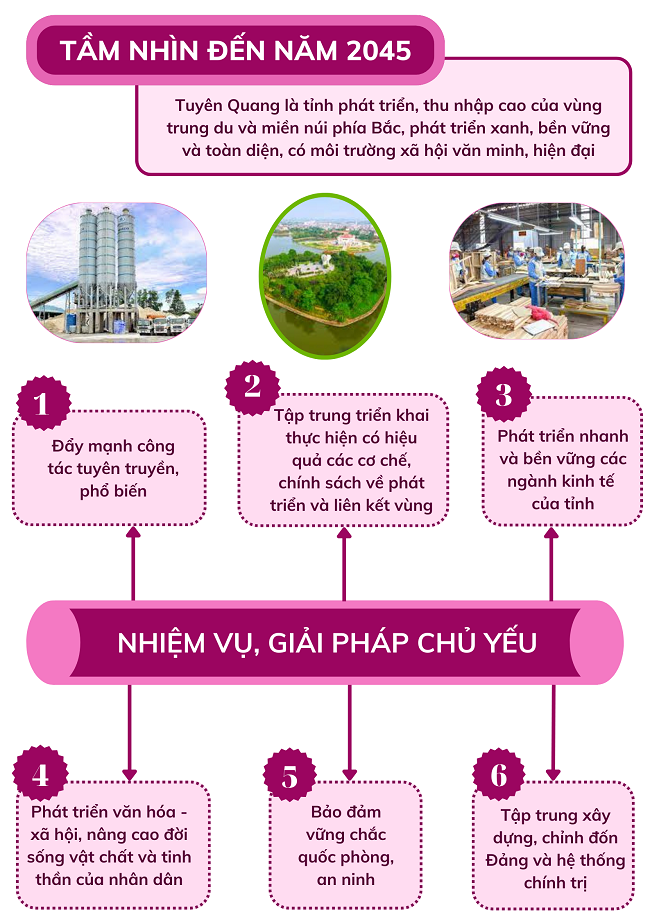 TẦM NHÌN ĐẾN NĂM 2045

Tuyên Quang là tỉnh phát triển, thu nhập cao của vùng trung du và miền núi phía Bắc, phát triển xanh, bền vững và toàn diện, có môi trường xã hội văn minh, hiện đại

1
Đẩy mạnh công tác tuyên truyền, phổ biến

2
Tập trung triển khai thực hiện có hiệu quả các cơ chế, chính sách về phát triển và liên kết vùng

3
Phát triển nhanh và bền vững các ngành kinh tế của tỉnh

NHIỆM VỤ, GIẢI PHÁP CHỦ YẾU

4
Phát triển văn hóa - xã hội, nâng cao đời sống vật chất và tinh thần của nhân dân

5
Bảo đảm vững chắc quốc phòng, an ninh

6
Tập trung xây dựng, chỉnh đốn Đảng và hệ thống chính trị